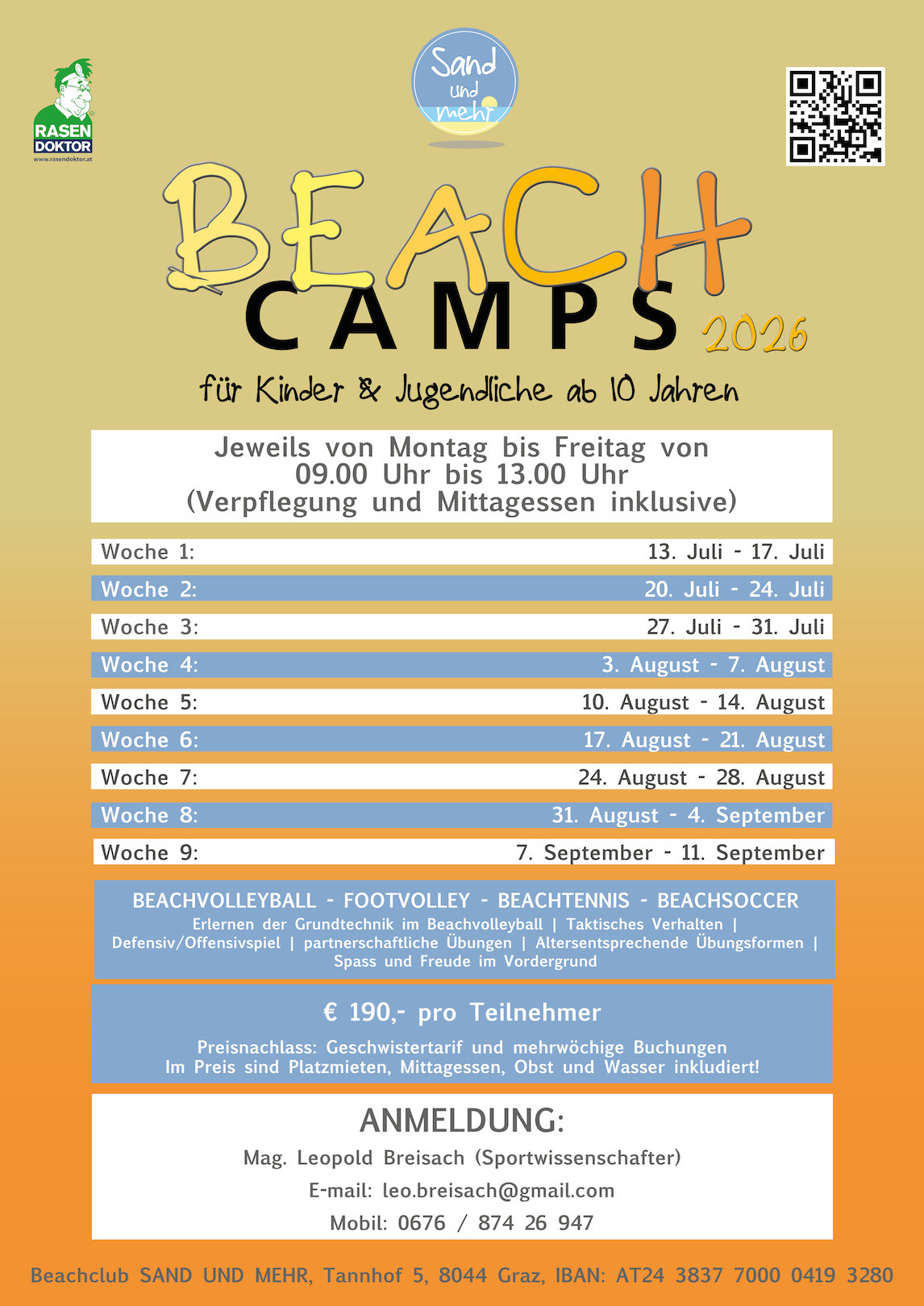 RASEN DOKTOR
www.rasendoktor.at

Sand und mehr

BEACH
CAMPS 2026

für Kinder & Jugendliche ab 10 Jahren

Jeweils von Montag bis Freitag von 09.00 Uhr bis 13.00 Uhr (Verpflegung und Mittagessen inklusive)

Woche 1: 13. Juli - 17. Juli
Woche 2: 20. Juli - 24. Juli
Woche 3: 27. Juli - 31. Juli
Woche 4: 3. August - 7. August
Woche 5: 10. August - 14. August
Woche 6: 17. August - 21. August
Woche 7: 24. August - 28. August
Woche 8: 31. August - 4. September
Woche 9: 7. September - 11. September

BEACHVOLLEYBALL - FOOTVOLLEY - BEACHTENNIS - BEACHSOCCER
Erlernen der Grundtechnik im Beachvolleyball | Taktisches Verhalten | Defensiv/Offensivspiel | partnerschaftliche Übungen | Altersentsprechende Übungsformen | Spass und Freude im Vordergrund

€ 190,- pro Teilnehmer

Preisnachlass: Geschwistertarif und mehrwöchige Buchungen
Im Preis sind Platzmieten, Mittagessen, Obst und Wasser inkludiert!

ANMELDUNG:
Mag. Leopold Breisach (Sportwissenschafter)
E-mail: leo.breisach@gmail.com
Mobil: 0676 / 874 26 947

Beachclub SAND UND MEHR, Tannhof 5, 8044 Graz, IBAN: AT24 3837 7000 0419 3280